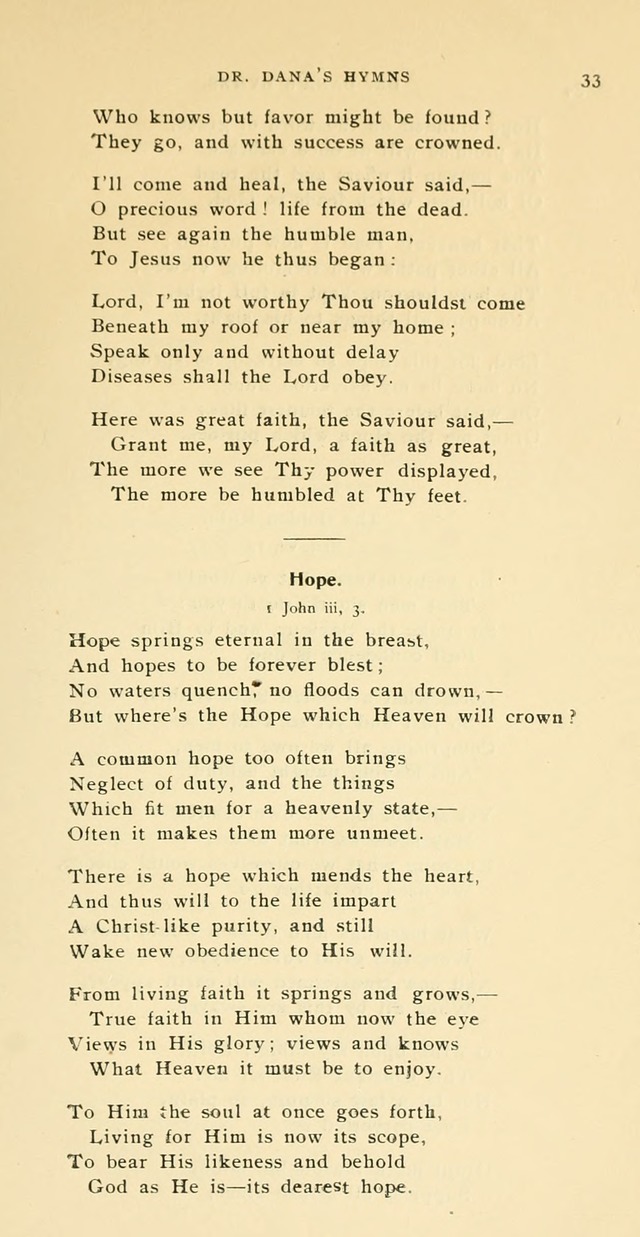 DR. DANA'S HYMNS 33

Who knows but favor might be found?
They go, and with success are crowned.

I'll come and heal, the Saviour said,—
O precious word! life from the dead.
But see again the humble man,
To Jesus now he thus began:

Lord, I'm not worthy Thou shouldst come
Beneath my roof or near my home;
Speak only and without delay
Diseases shall the Lord obey.

Here was great faith, the Saviour said,—
Grant me, my Lord, a faith as great,
The more we see Thy power displayed,
The more be humbled at Thy feet.

Hope.

1 John iii, 3.

Hope springs eternal in the breast,
And hopes to be forever blest;
No waters quench, no floods can drown,—
But where's the Hope which Heaven will crown?

A common hope too often brings
Neglect of duty, and the things
Which fit men for a heavenly state,—
Often it makes them more unmeet.

There is a hope which mends the heart,
And thus will to the life impart
A Christ-like purity, and still
Wake new obedience to His will.

From living faith it springs and grows,—
True faith in Him whom now the eye
Views in His glory; views and knows
What Heaven it must be to enjoy.

To Him the soul at once goes forth,
Living for Him is now its scope,
To bear His likeness and behold
God as He is—its dearest hope.